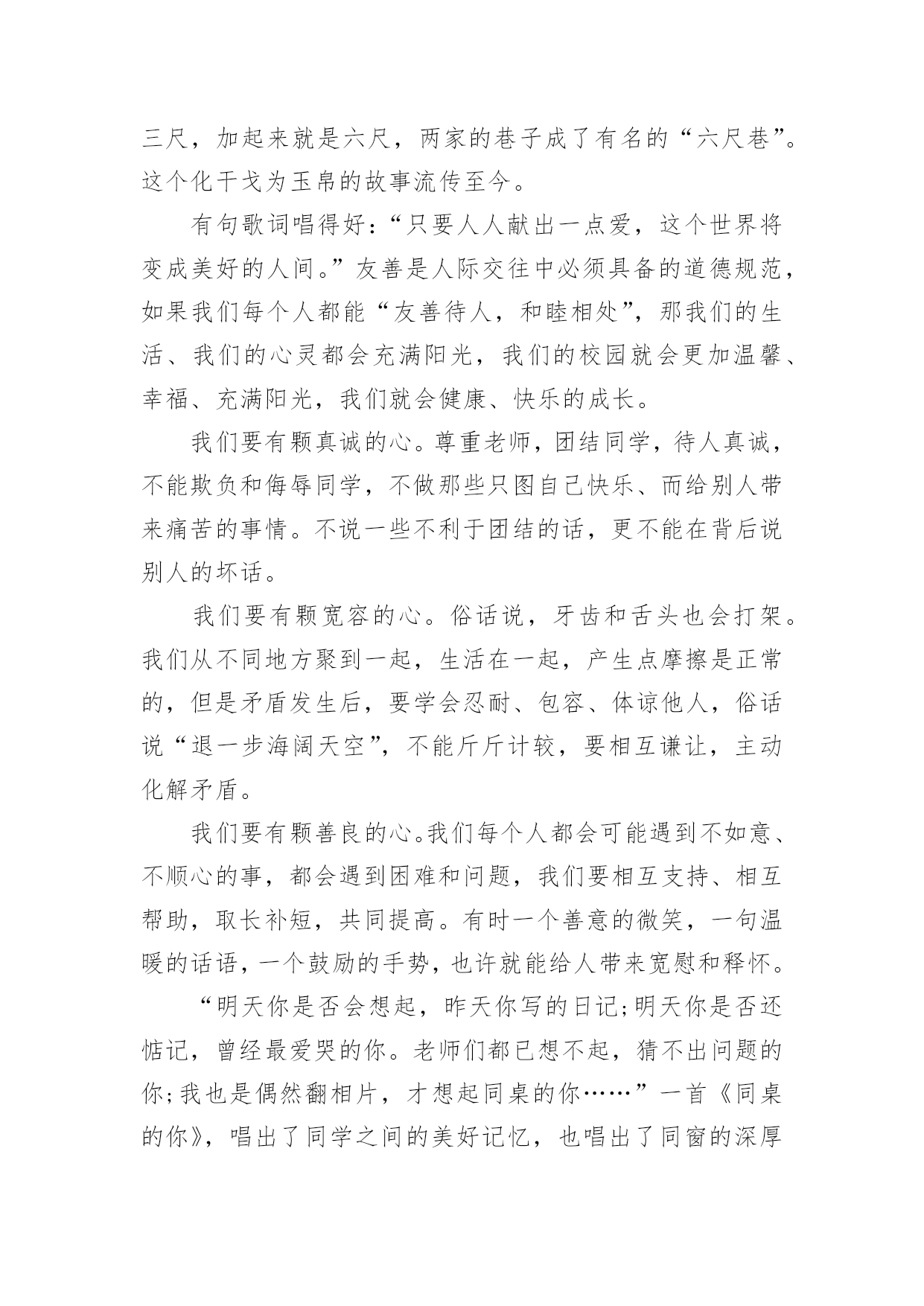 三尺，加起来就是六尺，两家的巷子成了有名的“六尺巷”。这个化干戈为玉帛的故事流传至今。

有句歌词唱得好：“只要人人献出一点爱，这个世界将变成美好的人间。”友善是人际交往中必须具备的道德规范，如果我们每个人都能“友善待人，和睦相处”，那我们的生活、我们的心灵都会充满阳光，我们的校园就会更加温馨、幸福、充满阳光，我们就会健康、快乐的成长。

我们要有颗真诚的心。尊重老师，团结同学，待人真诚，不能欺负和侮辱同学，不做那些只图自己快乐、而给别人带来痛苦的事情。不说一些不利于团结的话，更不能在背后说别人的坏话。

我们要有颗宽容的心。俗话说，牙齿和舌头也会打架。我们从不同地方聚到一起，生活在一起，产生点摩擦是正常的，但是矛盾发生后，要学会忍耐、包容、体谅他人，俗话说“退一步海阔天空”，不能斤斤计较，要相互谦让，主动化解矛盾。

我们要有颗善良的心。我们每个人都会可能遇到不如意、不顺心的事，都会遇到困难和问题，我们要相互支持、相互帮助，取长补短，共同提高。有时一个善意的微笑，一句温暖的话语，一个鼓励的手势，也许就能给人带来宽慰和释怀。

“明天你是否会想起，昨天你写的日记;明天你是否还惦记，曾经最爱哭的你。老师们都已想不起，猜不出问题的你;我也是偶然翻相片，才想起同桌的你……”一首《同桌的你》，唱出了同学之间的美好记忆，也唱出了同窗的深厚